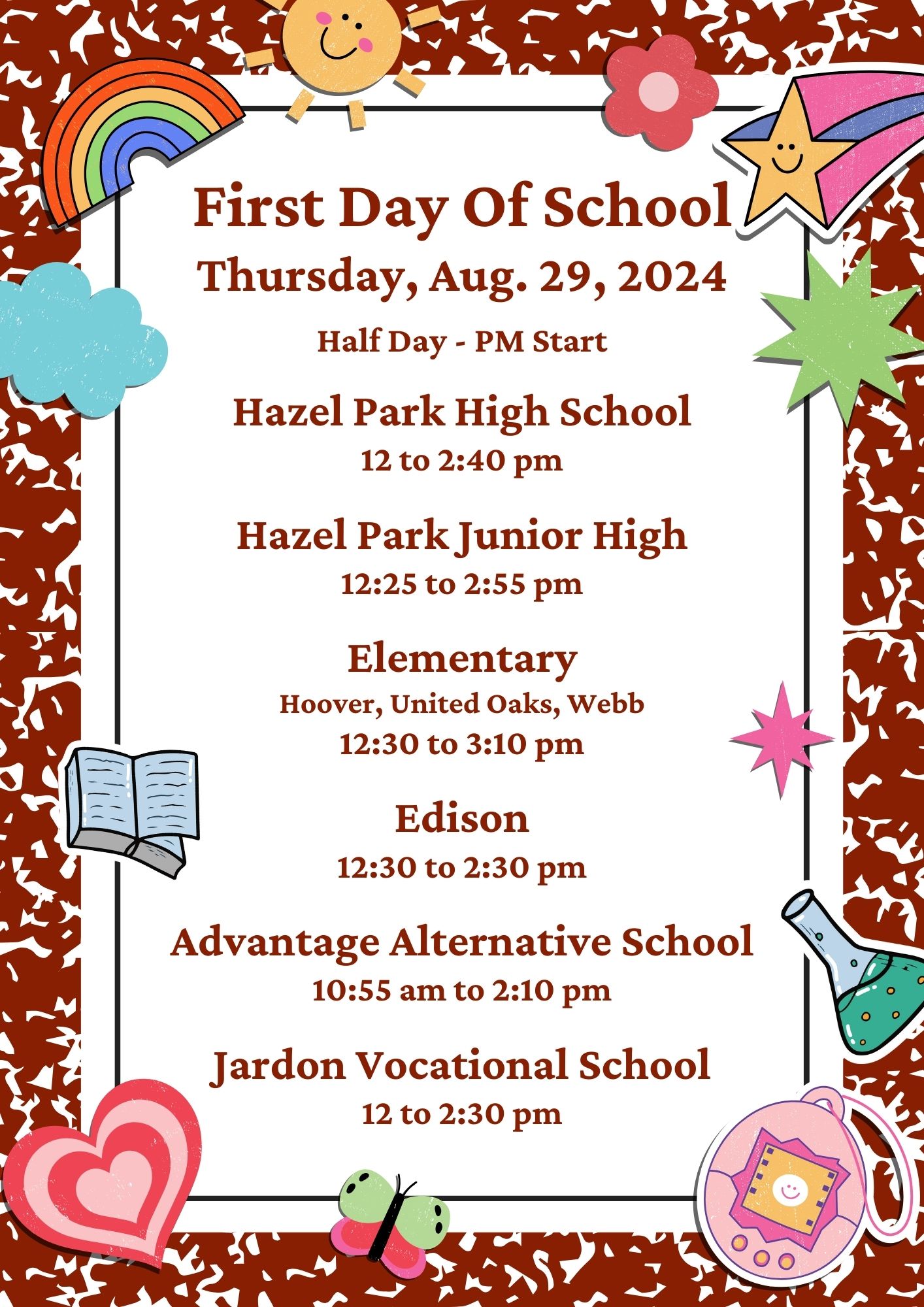 First Day Of School
Thursday, Aug. 29, 2024

Half Day - PM Start

Hazel Park High School
12 to 2:40 pm

Hazel Park Junior High
12:25 to 2:55 pm

Elementary
Hoover, United Oaks, Webb
12:30 to 3:10 pm

Edison
12:30 to 2:30 pm

Advantage Alternative School
10:55 am to 2:10 pm

Jardon Vocational School
12 to 2:30 pm